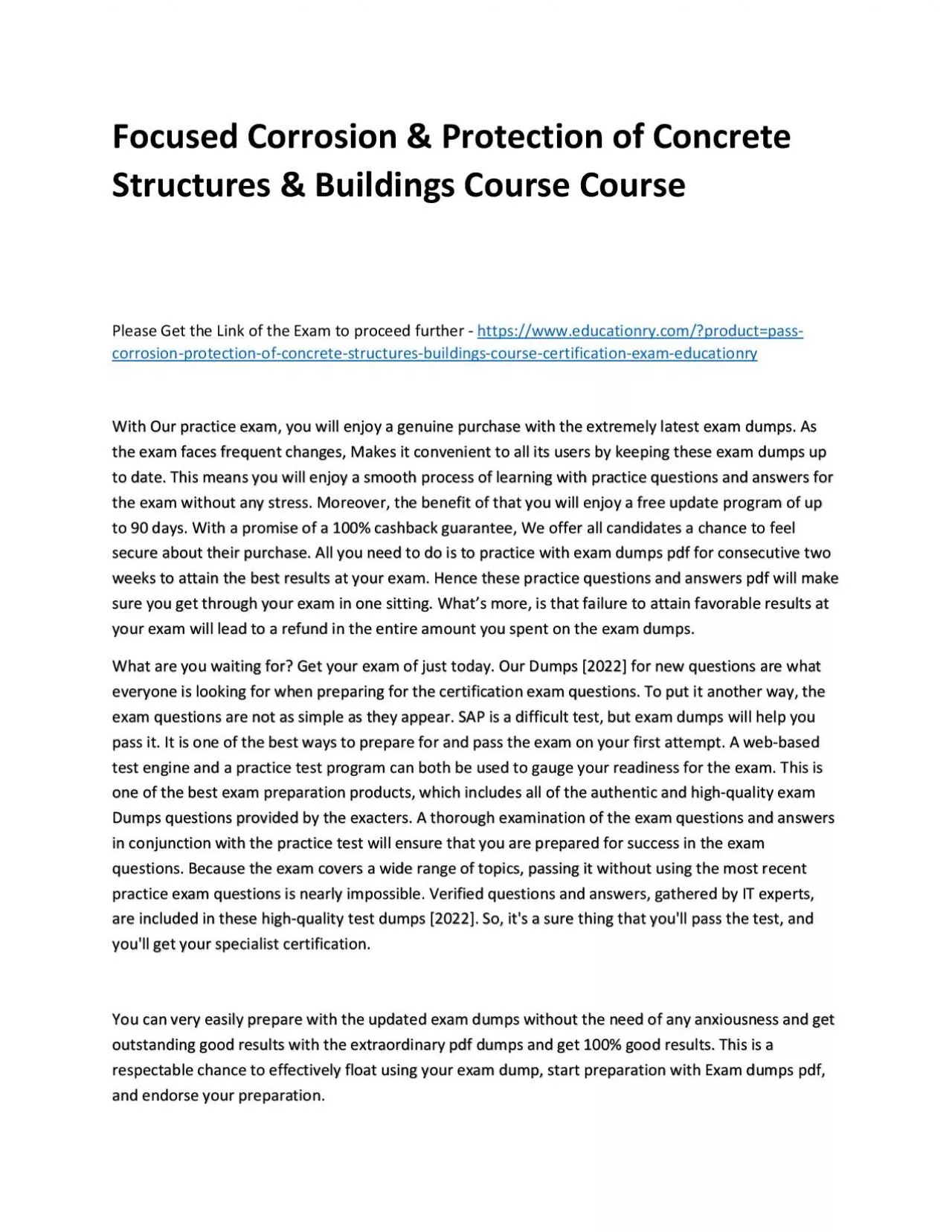 Focused Corrosion & Protection of Concrete Structures & Buildings Course Course

Please Get the Link of the Exam to proceed further - https://www.educationry.com/?product=pass-corrosion-protection-of-concrete-structures-buildings-course-certification-exam-educationry

With Our practice exam, you will enjoy a genuine purchase with the extremely latest exam dumps. As the exam faces frequent changes, Makes it convenient to all its users by keeping these exam dumps up to date. This means you will enjoy a smooth process of learning with practice questions and answers for the exam without any stress. Moreover, the benefit of that you will enjoy a free update program of up to 90 days. With a promise of a 100% cashback guarantee, We offer all candidates a chance to feel secure about their purchase. All you need to do is to practice with exam dumps pdf for consecutive two weeks to attain the best results at your exam. Hence these practice questions and answers pdf will make sure you get through your exam in one sitting. What's more, is that failure to attain favorable results at your exam will lead to a refund in the entire amount you spent on the exam dumps.

What are you waiting for? Get your exam of just today. Our Dumps [2022] for new questions are what everyone is looking for when preparing for the certification exam questions. To put it another way, the exam questions are not as simple as they appear. SAP is a difficult test, but exam dumps will help you pass it. It is one of the best ways to prepare for and pass the exam on your first attempt. A web-based test engine and a practice test program can both be used to gauge your readiness for the exam. This is one of the best exam preparation products, which includes all of the authentic and high-quality exam Dumps questions provided by the exacters. A thorough examination of the exam questions and answers in conjunction with the practice test will ensure that you are prepared for success in the exam questions. Because the exam covers a wide range of topics, passing it without using the most recent practice exam questions is nearly impossible. Verified questions and answers, gathered by IT experts, are included in these high-quality test dumps [2022]. So, it's a sure thing that you'll pass the test, and you'll get your specialist certification.

You can very easily prepare with the updated exam dumps without the need of any anxiousness and get outstanding good results with the extraordinary pdf dumps and get 100% good results. This is a respectable chance to effectively float using your exam dump, start preparation with Exam dumps pdf, and endorse your preparation.